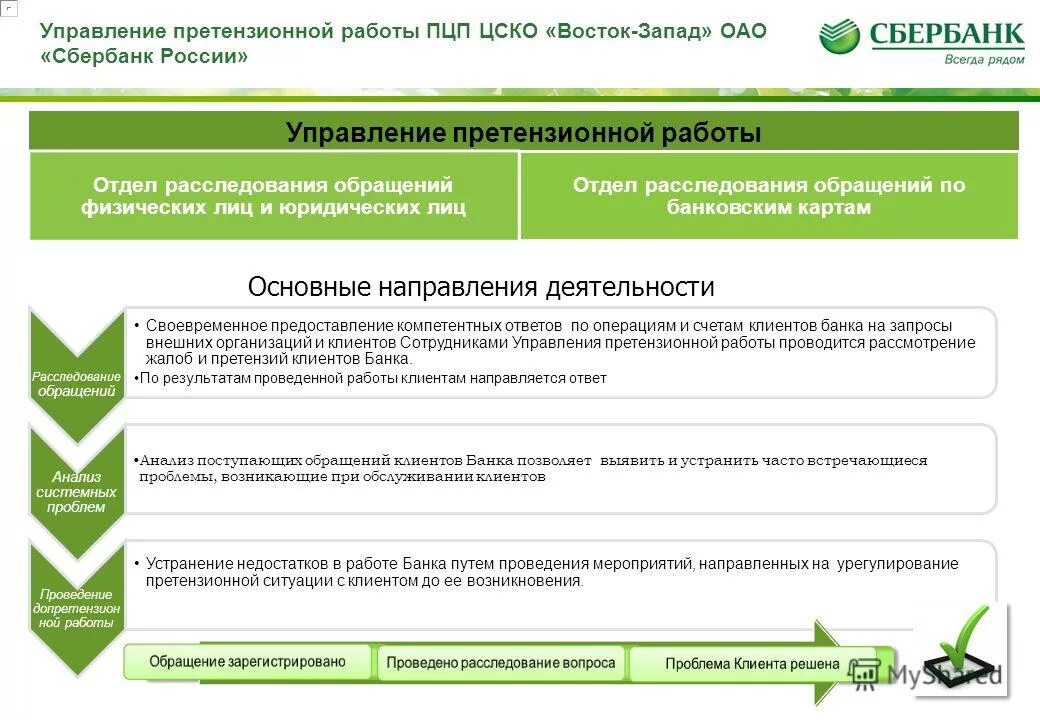 Управление претензионной работы ПЦП ЦСКО «Восток-Запад» ОАО «Сбербанк России»

СБЕРБАНК
Всегда рядом

Управление претензионной работы

Отдел расследования обращений физических лиц и юридических лиц

Отдел расследования обращений по банковским картам

Основные направления деятельности

Расследование обращений

• Своевременное предоставление компетентных ответов по операциям и счетам клиентов банка на запросы внешних организаций и клиентов Сотрудниками Управления претензионной работы проводится рассмотрение жалоб и претензий клиентов Банка.
•По результатам проведенной работы клиентам направляется ответ

Анализ системных проблем

•Анализ поступающих обращений клиентов Банка позволяет выявить и устранить часто встречающиеся проблемы, возникающие при обслуживании клиентов

Проведение допретензионной работы

• Устранение недостатков в работе Банка путем проведения мероприятий, направленных на урегулирование претензионной ситуации с клиентом до ее возникновения.

Обращение зарегистрировано

Проведено расследование вопроса

Проблема Клиента решена

MyShared